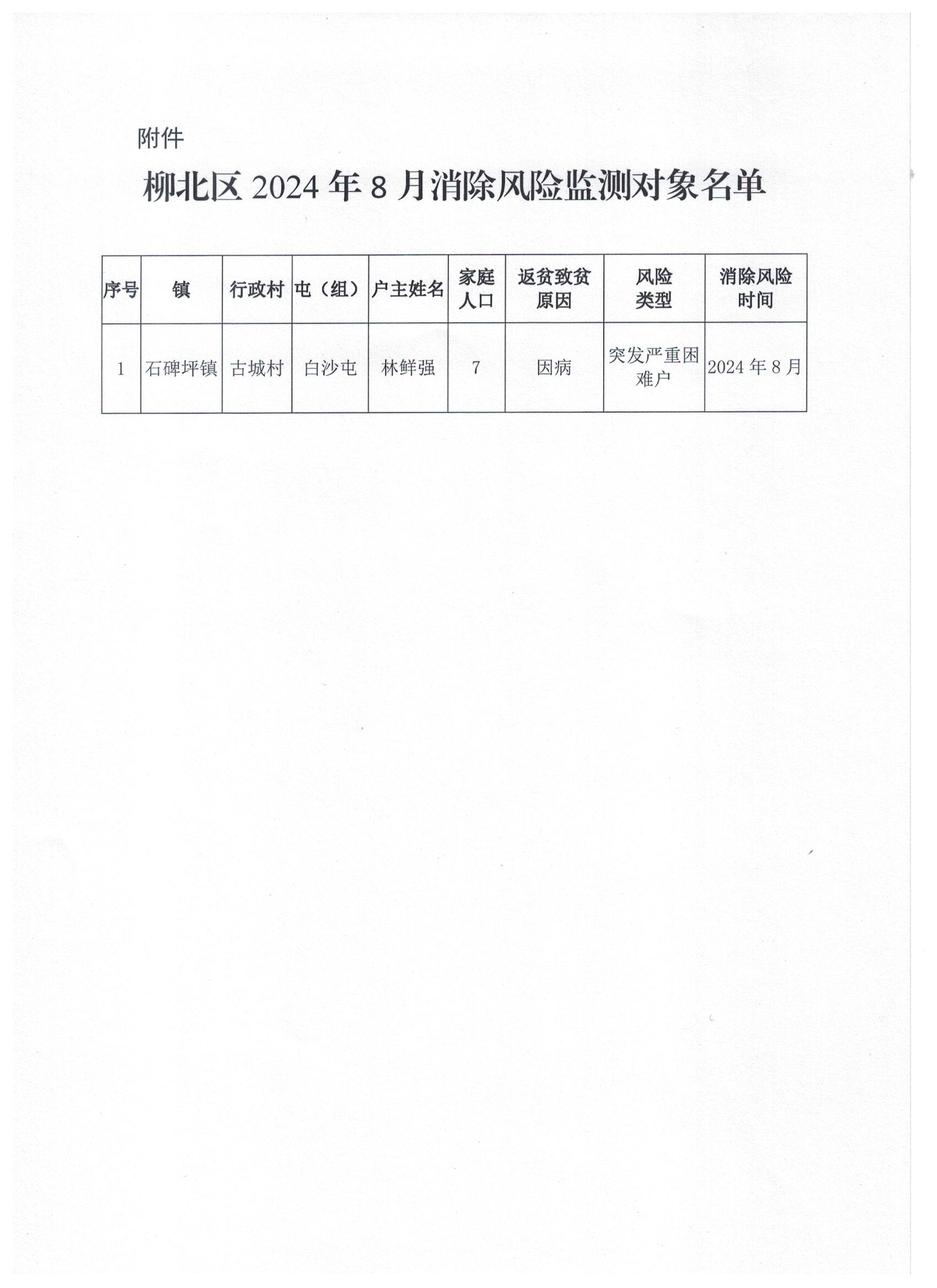 附件

柳北区 2024 年 8 月消除风险监测对象名单

| 序号 | 镇 | 行政村 | 屯（组） | 户主姓名 | 家庭人口 | 返贫致贫原因 | 风险类型 | 消除风险时间 |
|---|---|---|---|---|---|---|---|---|
| 1 | 石碑坪镇 | 古城村 | 白沙屯 | 林鲜强 | 7 | 因病 | 突发严重困难户 | 2024 年 8 月 |